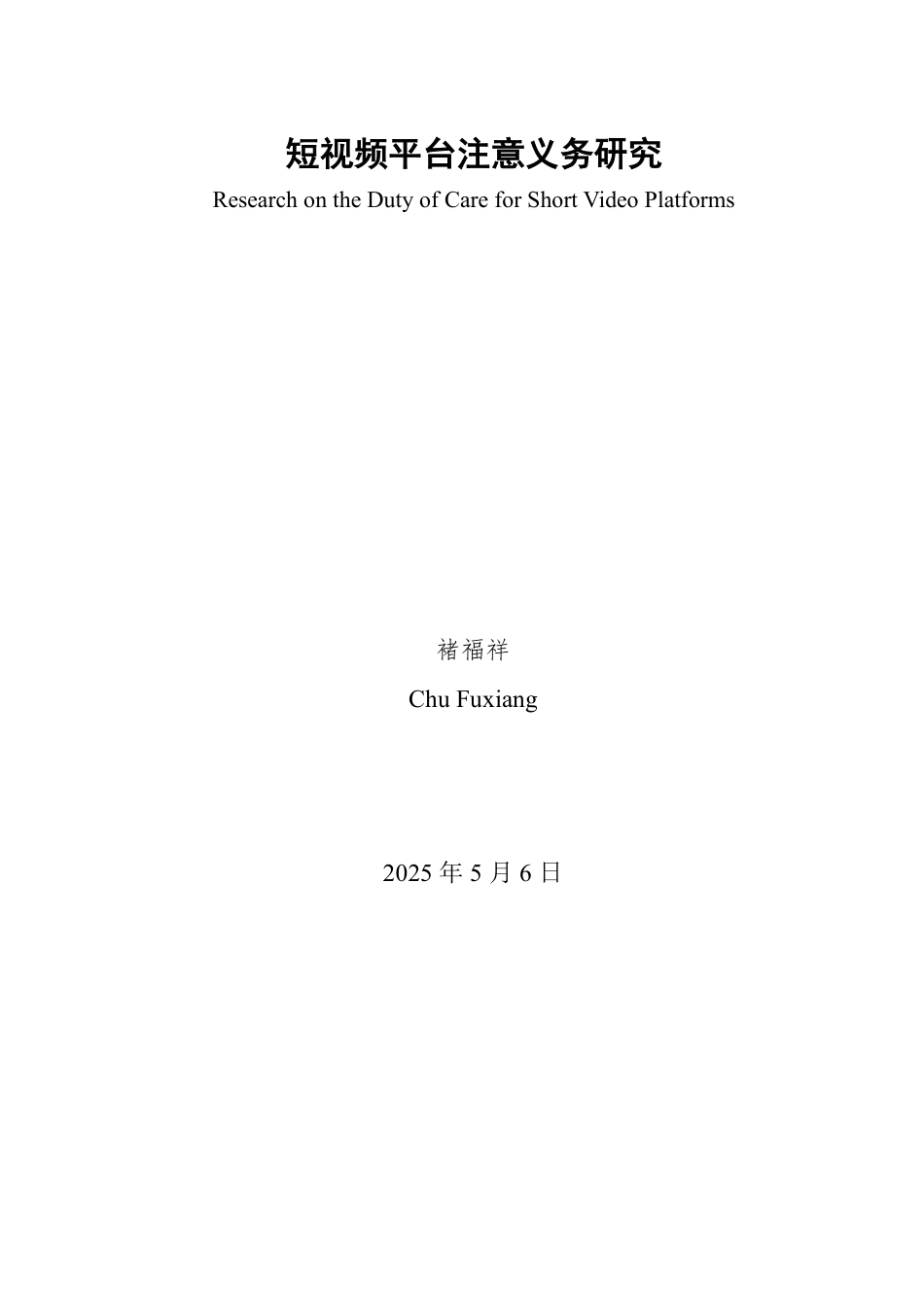 短视频平台注意义务研究

Research on the Duty of Care for Short Video Platforms

褚福祥

Chu Fuxiang

2025 年 5 月 6 日